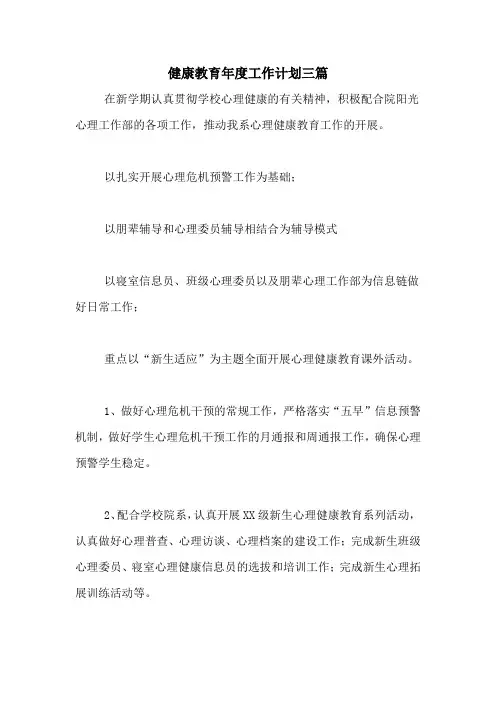 健康教育年度工作计划三篇

在新学期认真贯彻学校心理健康的有关精神，积极配合院阳光心理工作部的各项工作，推动我系心理健康教育工作的开展。

以扎实开展心理危机预警工作为基础；

以朋辈辅导和心理委员辅导相结合为辅导模式

以寝室信息员、班级心理委员以及朋辈心理工作部为信息链做好日常工作；

重点以“新生适应”为主题全面开展心理健康教育课外活动。

1、做好心理危机干预的常规工作，严格落实“五早”信息预警机制，做好学生心理危机干预工作的月通报和周通报工作，确保心理预警学生稳定。

2、配合学校院系，认真开展XX级新生心理健康教育系列活动，认真做好心理普查、心理访谈、心理档案的建设工作；完成新生班级心理委员、寝室心理健康信息员的选拔和培训工作；完成新生心理拓展训练活动等。